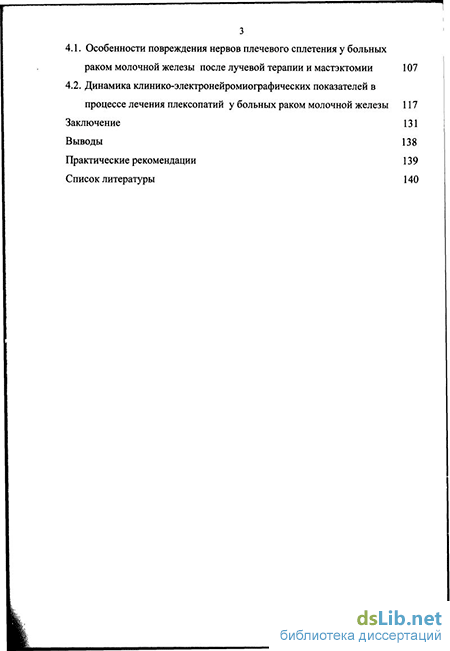 3

4.1. Особенности повреждения нервов плечевого сплетения у больных раком молочной железы после лучевой терапии и мастэктомии 107

4.2. Динамика клинико-электронейромиографических показателей в процессе лечения плексопатий у больных раком молочной железы 117

Заключение 131

Выводы 138

Практические рекомендации 139

Список литературы 140

dsLib.net
библиотека диссертаций